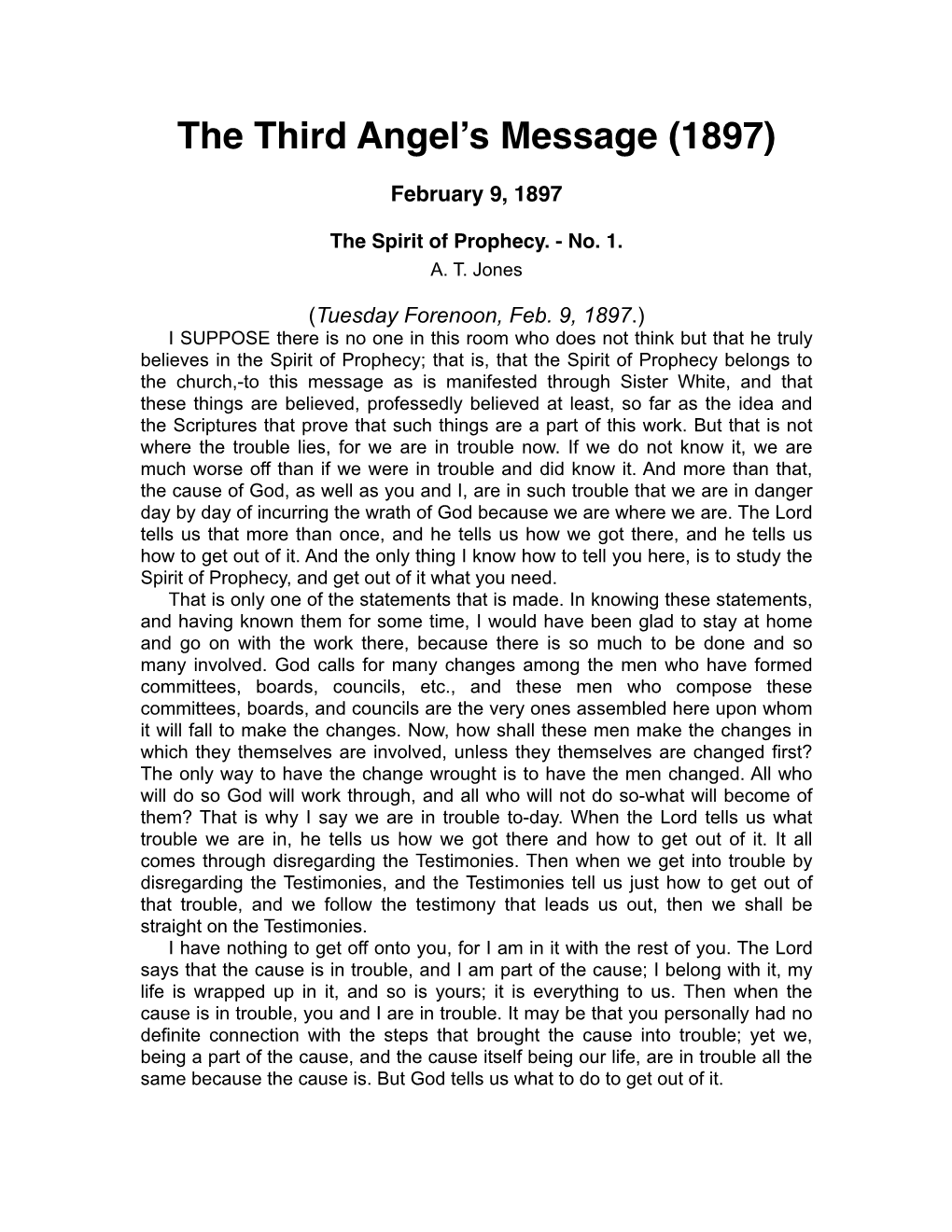 The Third Angel's Message (1897)

February 9, 1897

The Spirit of Prophecy. - No. 1.
A. T. Jones

(Tuesday Forenoon, Feb. 9, 1897.)

I SUPPOSE there is no one in this room who does not think but that he truly believes in the Spirit of Prophecy; that is, that the Spirit of Prophecy belongs to the church,-to this message as is manifested through Sister White, and that these things are believed, professedly believed at least, so far as the idea and the Scriptures that prove that such things are a part of this work. But that is not where the trouble lies, for we are in trouble now. If we do not know it, we are much worse off than if we were in trouble and did know it. And more than that, the cause of God, as well as you and I, are in such trouble that we are in danger day by day of incurring the wrath of God because we are where we are. The Lord tells us that more than once, and he tells us how we got there, and he tells us how to get out of it. And the only thing I know how to tell you here, is to study the Spirit of Prophecy, and get out of it what you need.

That is only one of the statements that is made. In knowing these statements, and having known them for some time, I would have been glad to stay at home and go on with the work there, because there is so much to be done and so many involved. God calls for many changes among the men who have formed committees, boards, councils, etc., and these men who compose these committees, boards, and councils are the very ones assembled here upon whom it will fall to make the changes. Now, how shall these men make the changes in which they themselves are involved, unless they themselves are changed first? The only way to have the change wrought is to have the men changed. All who will do so God will work through, and all who will not do so-what will become of them? That is why I say we are in trouble to-day. When the Lord tells us what trouble we are in, he tells us how we got there and how to get out of it. It all comes through disregarding the Testimonies. Then when we get into trouble by disregarding the Testimonies, and the Testimonies tell us just how to get out of that trouble, and we follow the testimony that leads us out, then we shall be straight on the Testimonies.

I have nothing to get off onto you, for I am in it with the rest of you. The Lord says that the cause is in trouble, and I am part of the cause; I belong with it, my life is wrapped up in it, and so is yours; it is everything to us. Then when the cause is in trouble, you and I are in trouble. It may be that you personally had no definite connection with the steps that brought the cause into trouble; yet we, being a part of the cause, and the cause itself being our life, are in trouble all the same because the cause is. But God tells us what to do to get out of it.